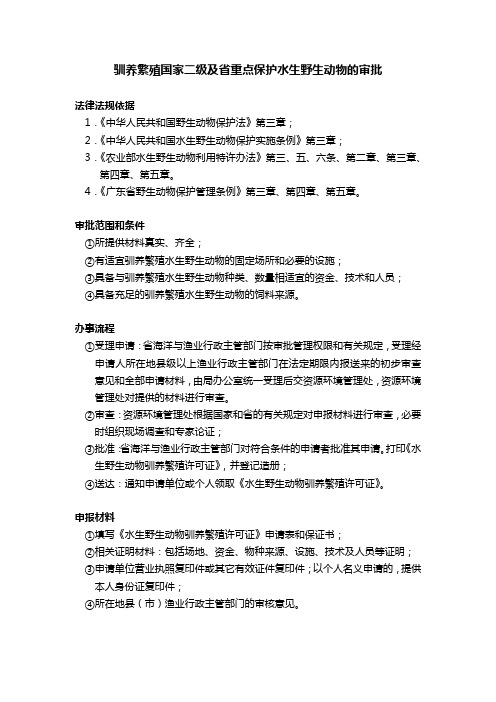 驯养繁殖国家二级及省重点保护水生野生动物的审批

法律法规依据

1．《中华人民共和国野生动物保护法》第三章；

2．《中华人民共和国水生野生动物保护实施条例》第三章；

3．《农业部水生野生动物利用特许办法》第三、五、六条、第二章、第三章、第四章、第五章。

4．《广东省野生动物保护管理条例》第三章、第四章、第五章。

审批范围和条件

①所提供材料真实、齐全；

②有适宜驯养繁殖水生野生动物的固定场所和必要的设施；

③具备与驯养繁殖水生野生动物种类、数量相适宜的资金、技术和人员；

④具备充足的驯养繁殖水生野生动物的饲料来源。

办事流程

①受理申请：省海洋与渔业行政主管部门按审批管理权限和有关规定，受理经申请人所在地县级以上渔业行政主管部门在法定期限内报送来的初步审查意见和全部申请材料，由局办公室统一受理后交资源环境管理处，资源环境管理处对提供的材料进行审查。

②审查：资源环境管理处根据国家和省的有关规定对申报材料进行审查，必要时组织现场调查和专家论证；

③批准：省海洋与渔业行政主管部门对符合条件的申请者批准其申请。打印《水生野生动物驯养繁殖许可证》，并登记造册；

④送达：通知申请单位或个人领取《水生野生动物驯养繁殖许可证》。

申报材料

①填写《水生野生动物驯养繁殖许可证》申请表和保证书；

②相关证明材料：包括场地、资金、物种来源、设施、技术及人员等证明；

③申请单位营业执照复印件或其它有效证件复印件；以个人名义申请的，提供本人身份证复印件；

④所在地县（市）渔业行政主管部门的审核意见。